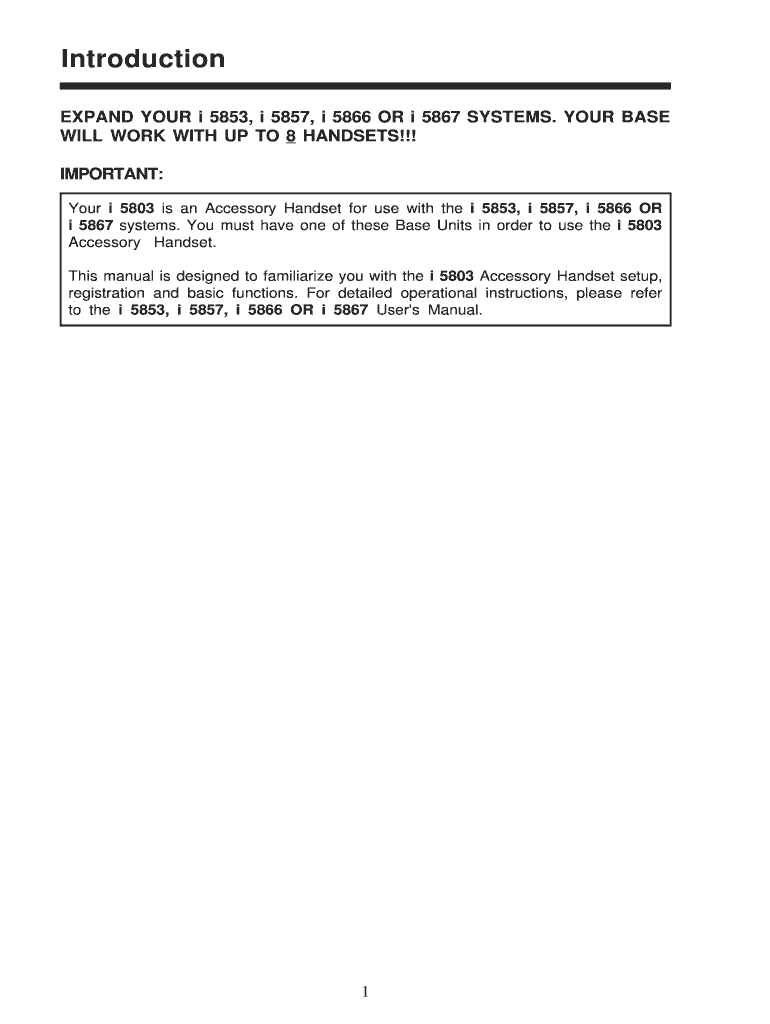 Introduction

EXPAND YOUR i 5853, i 5857, i 5866 OR i 5867 SYSTEMS. YOUR BASE WILL WORK WITH UP TO 8 HANDSETS!!!

IMPORTANT:

Your i 5803 is an Accessory Handset for use with the i 5853, i 5857, i 5866 OR i 5867 systems. You must have one of these Base Units in order to use the i 5803 Accessory Handset.

This manual is designed to familiarize you with the i 5803 Accessory Handset setup, registration and basic functions. For detailed operational instructions, please refer to the i 5853, i 5857, i 5866 OR i 5867 User's Manual.

1